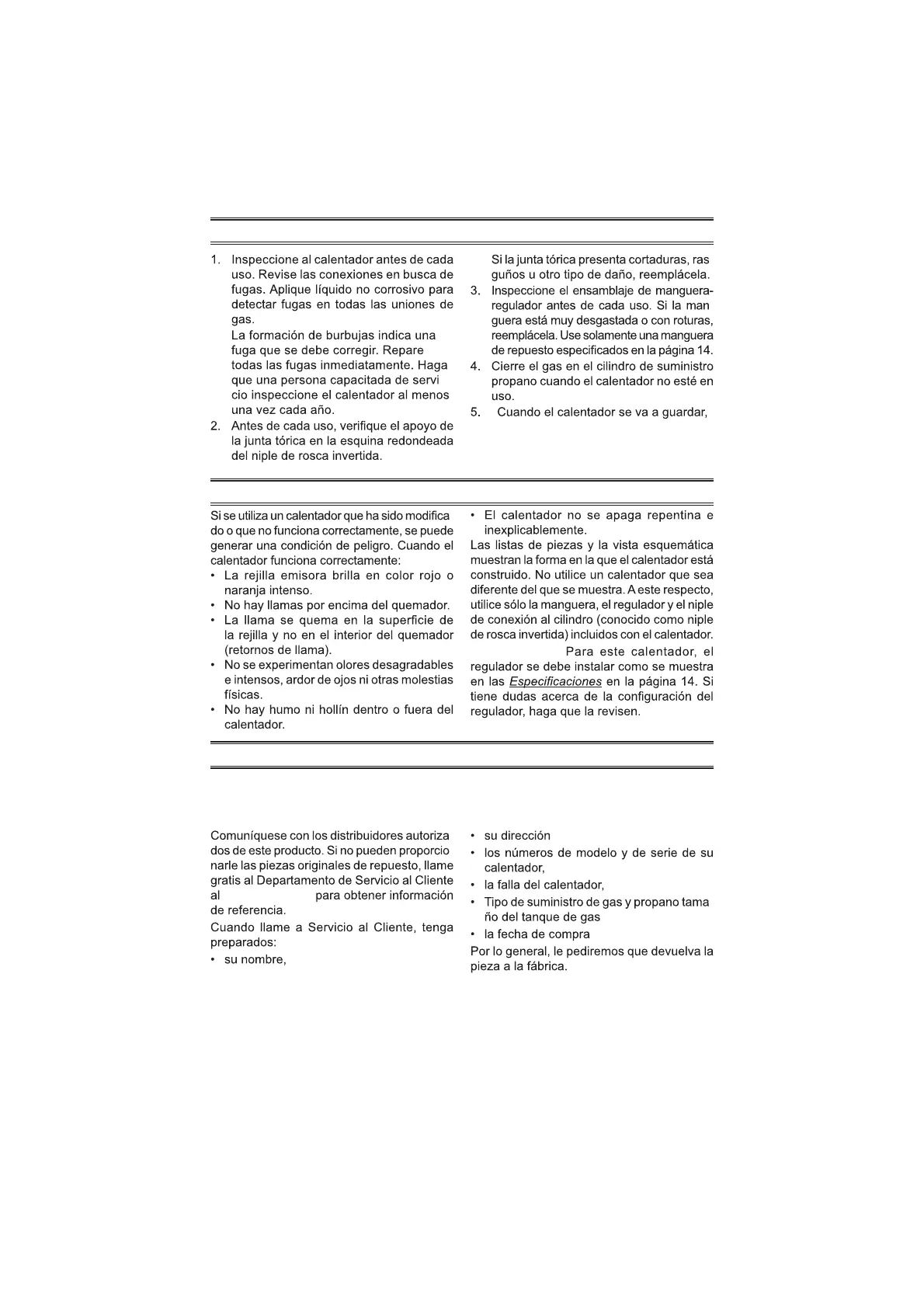 1. Inspeccione al calentador antes de cada uso. Revise las conexiones en busca de fugas. Aplique líquido no corrosivo para detectar fugas en todas las uniones de gas.
La formación de burbujas indica una fuga que se debe corregir. Repare todas las fugas inmediatamente. Haga que una persona capacitada de servi cio inspeccione el calentador al menos una vez cada año.
2. Antes de cada uso, verifique el apoyo de la junta tórica en la esquina redondeada del niple de rosca invertida.
Si la junta tórica presenta cortaduras, ras guños u otro tipo de daño, reemplácela.
3. Inspeccione el ensamblaje de manguera-regulador antes de cada uso. Si la man guera está muy desgastada o con roturas, reemplácela. Use solamente una manguera de repuesto especificados en la página 14.
4. Cierre el gas en el cilindro de suministro propano cuando el calentador no esté en uso.
5. Cuando el calentador se va a guardar,

Si se utiliza un calentador que ha sido modifica do o que no funciona correctamente, se puede generar una condición de peligro. Cuando el calentador funciona correctamente:
• La rejilla emisora brilla en color rojo o naranja intenso.
• No hay llamas por encima del quemador.
• La llama se quema en la superficie de la rejilla y no en el interior del quemador (retornos de llama).
• No se experimentan olores desagradables e intensos, ardor de ojos ni otras molestias físicas.
• No hay humo ni hollín dentro o fuera del calentador.
• El calentador no se apaga repentina e inexplicablemente.
Las listas de piezas y la vista esquemática muestran la forma en la que el calentador está construido. No utilice un calentador que sea diferente del que se muestra. A este respecto, utilice sólo la manguera, el regulador y el niple de conexión al cilindro (conocido como niple de rosca invertida) incluidos con el calentador. Para este calentador, el regulador se debe instalar como se muestra en las Especificaciones en la página 14. Si tiene dudas acerca de la configuración del regulador, haga que la revisen.

Comuníquese con los distribuidores autoriza dos de este producto. Si no pueden proporcio narle las piezas originales de repuesto, llame gratis al Departamento de Servicio al Cliente al para obtener información de referencia.
Cuando llame a Servicio al Cliente, tenga preparados:
• su nombre,
• su dirección
• los números de modelo y de serie de su calentador,
• la falla del calentador,
• Tipo de suministro de gas y propano tama ño del tanque de gas
• la fecha de compra
Por lo general, le pediremos que devuelva la pieza a la fábrica.